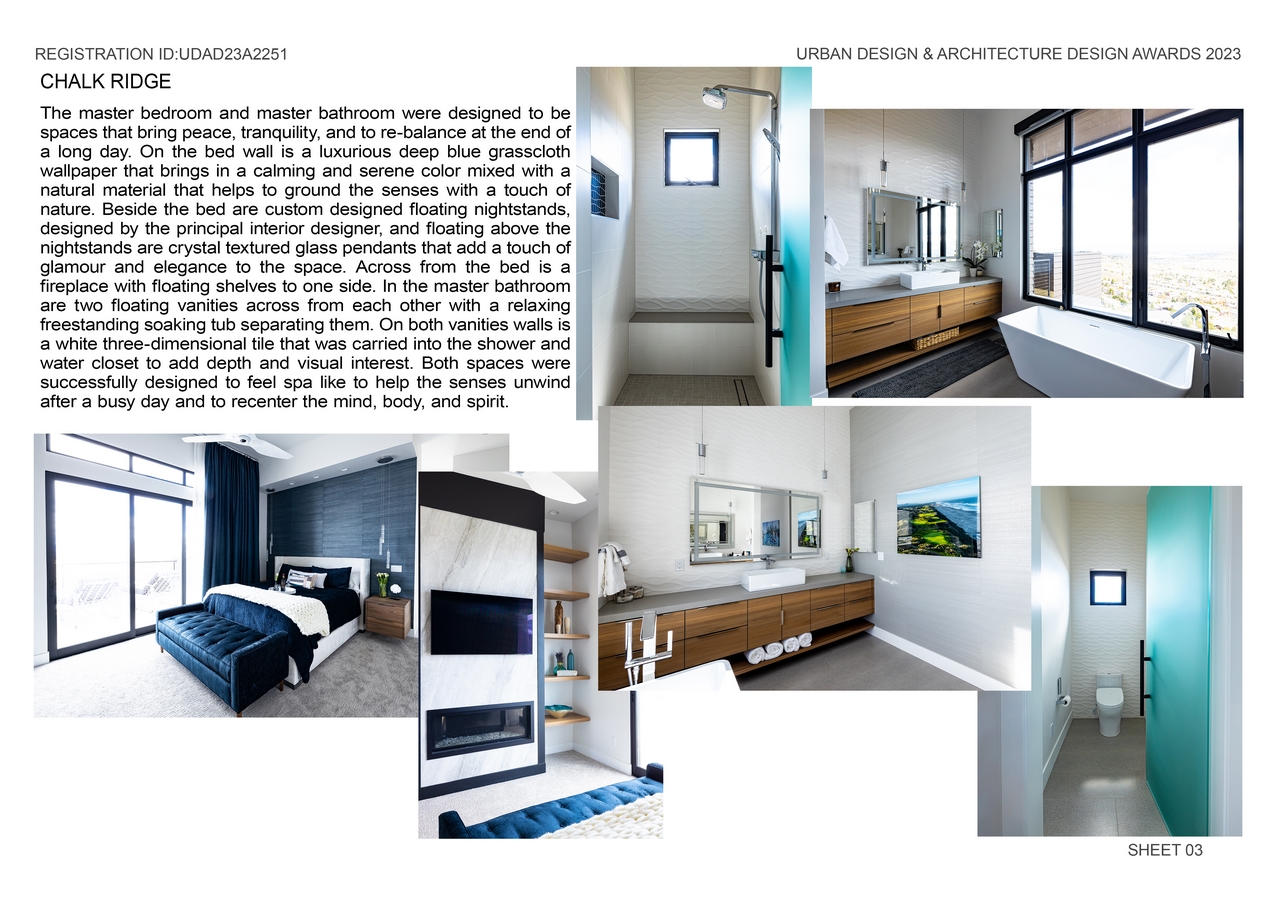 REGISTRATION ID:UDAD23A2251

URBAN DESIGN & ARCHITECTURE DESIGN AWARDS 2023

CHALK RIDGE

The master bedroom and master bathroom were designed to be spaces that bring peace, tranquility, and to re-balance at the end of a long day. On the bed wall is a luxurious deep blue grasscloth wallpaper that brings in a calming and serene color mixed with a natural material that helps to ground the senses with a touch of nature. Beside the bed are custom designed floating nightstands, designed by the principal interior designer, and floating above the nightstands are crystal textured glass pendants that add a touch of glamour and elegance to the space. Across from the bed is a fireplace with floating shelves to one side. In the master bathroom are two floating vanities across from each other with a relaxing freestanding soaking tub separating them. On both vanities walls is a white three-dimensional tile that was carried into the shower and water closet to add depth and visual interest. Both spaces were successfully designed to feel spa like to help the senses unwind after a busy day and to recenter the mind, body, and spirit.

SHEET 03